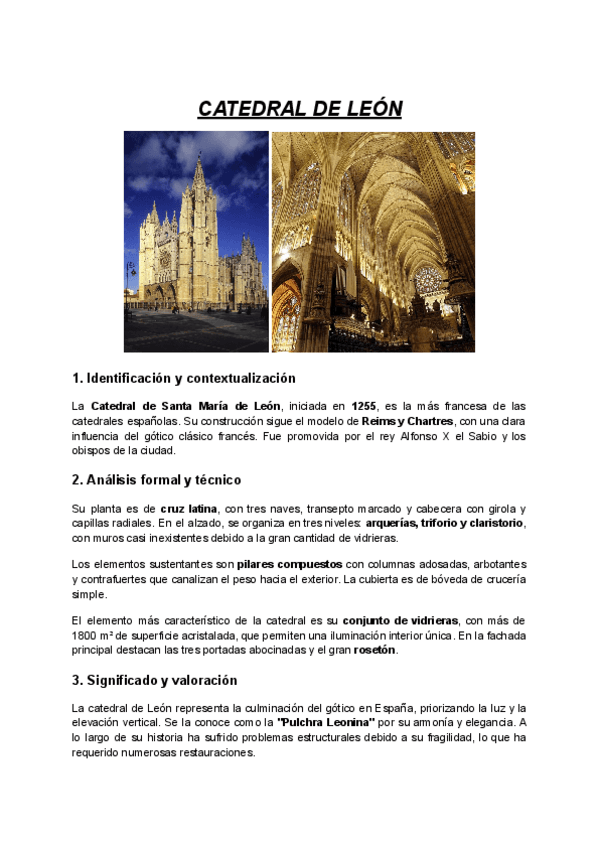 CATEDRAL DE LEÓN

1. Identificación y contextualización

La Catedral de Santa María de León, iniciada en 1255, es la más francesa de las catedrales españolas. Su construcción sigue el modelo de Reims y Chartres, con una clara influencia del gótico clásico francés. Fue promovida por el rey Alfonso X el Sabio y los obispos de la ciudad.

2. Análisis formal y técnico

Su planta es de cruz latina, con tres naves, transepto marcado y cabecera con girola y capillas radiales. En el alzado, se organiza en tres niveles: arquerías, triforio y claristorio, con muros casi inexistentes debido a la gran cantidad de vidrieras.

Los elementos sustentantes son pilares compuestos con columnas adosadas, arbotantes y contrafuertes que canalizan el peso hacia el exterior. La cubierta es de bóveda de crucería simple.

El elemento más característico de la catedral es su conjunto de vidrieras, con más de 1800 m² de superficie acristalada, que permiten una iluminación interior única. En la fachada principal destacan las tres portadas abocinadas y el gran rosetón.

3. Significado y valoración

La catedral de León representa la culminación del gótico en España, priorizando la luz y la elevación vertical. Se la conoce como la "Pulchra Leonina" por su armonía y elegancia. A lo largo de su historia ha sufrido problemas estructurales debido a su fragilidad, lo que ha requerido numerosas restauraciones.